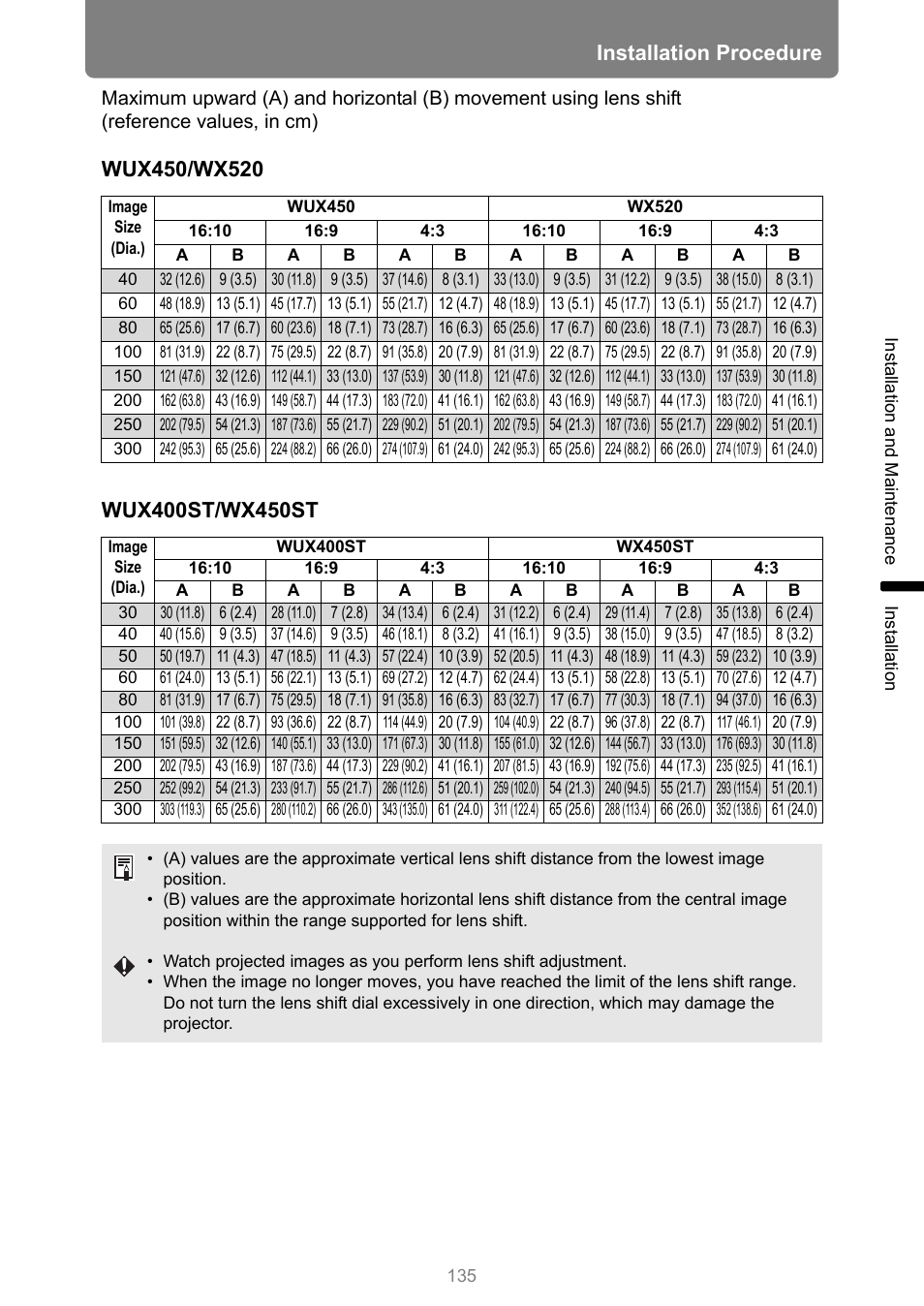 Installation Procedure

Maximum upward (A) and horizontal (B) movement using lens shift (reference values, in cm)

WUX450/WX520

| Image Size (Dia.) | WUX450 | | | | | | WX520 | | | | | |
|---|---|---|---|---|---|---|---|---|---|---|---|---|
| | 16:10 | | 16:9 | | 4:3 | | 16:10 | | 16:9 | | 4:3 | |
| | A | B | A | B | A | B | A | B | A | B | A | B |
| 40 | 32 (12.6) | 9 (3.5) | 30 (11.8) | 9 (3.5) | 37 (14.6) | 8 (3.1) | 33 (13.0) | 9 (3.5) | 31 (12.2) | 9 (3.5) | 38 (15.0) | 8 (3.1) |
| 60 | 48 (18.9) | 13 (5.1) | 45 (17.7) | 13 (5.1) | 55 (21.7) | 12 (4.7) | 48 (18.9) | 13 (5.1) | 45 (17.7) | 13 (5.1) | 55 (21.7) | 12 (4.7) |
| 80 | 65 (25.6) | 17 (6.7) | 60 (23.6) | 18 (7.1) | 73 (28.7) | 16 (6.3) | 65 (25.6) | 17 (6.7) | 60 (23.6) | 18 (7.1) | 73 (28.7) | 16 (6.3) |
| 100 | 81 (31.9) | 22 (8.7) | 75 (29.5) | 22 (8.7) | 91 (35.8) | 20 (7.9) | 81 (31.9) | 22 (8.7) | 75 (29.5) | 22 (8.7) | 91 (35.8) | 20 (7.9) |
| 150 | 121 (47.6) | 32 (12.6) | 112 (44.1) | 33 (13.0) | 137 (53.9) | 30 (11.8) | 121 (47.6) | 32 (12.6) | 112 (44.1) | 33 (13.0) | 137 (53.9) | 30 (11.8) |
| 200 | 162 (63.8) | 43 (16.9) | 149 (58.7) | 44 (17.3) | 183 (72.0) | 41 (16.1) | 162 (63.8) | 43 (16.9) | 149 (58.7) | 44 (17.3) | 183 (72.0) | 41 (16.1) |
| 250 | 202 (79.5) | 54 (21.3) | 187 (73.6) | 55 (21.7) | 229 (90.2) | 51 (20.1) | 202 (79.5) | 54 (21.3) | 187 (73.6) | 55 (21.7) | 229 (90.2) | 51 (20.1) |
| 300 | 242 (95.3) | 65 (25.6) | 224 (88.2) | 66 (26.0) | 274 (107.9) | 61 (24.0) | 242 (95.3) | 65 (25.6) | 224 (88.2) | 66 (26.0) | 274 (107.9) | 61 (24.0) |

WUX400ST/WX450ST

| Image Size (Dia.) | WUX400ST | | | | | | WX450ST | | | | | |
|---|---|---|---|---|---|---|---|---|---|---|---|---|
| | 16:10 | | 16:9 | | 4:3 | | 16:10 | | 16:9 | | 4:3 | |
| | A | B | A | B | A | B | A | B | A | B | A | B |
| 30 | 30 (11.8) | 6 (2.4) | 28 (11.0) | 7 (2.8) | 34 (13.4) | 6 (2.4) | 31 (12.2) | 6 (2.4) | 29 (11.4) | 7 (2.8) | 35 (13.8) | 6 (2.4) |
| 40 | 40 (15.6) | 9 (3.5) | 37 (14.6) | 9 (3.5) | 46 (18.1) | 8 (3.2) | 41 (16.1) | 9 (3.5) | 38 (15.0) | 9 (3.5) | 47 (18.5) | 8 (3.2) |
| 50 | 50 (19.7) | 11 (4.3) | 47 (18.5) | 11 (4.3) | 57 (22.4) | 10 (3.9) | 52 (20.5) | 11 (4.3) | 48 (18.9) | 11 (4.3) | 59 (23.2) | 10 (3.9) |
| 60 | 61 (24.0) | 13 (5.1) | 56 (22.1) | 13 (5.1) | 69 (27.2) | 12 (4.7) | 62 (24.4) | 13 (5.1) | 58 (22.8) | 13 (5.1) | 70 (27.6) | 12 (4.7) |
| 80 | 81 (31.9) | 17 (6.7) | 75 (29.5) | 18 (7.1) | 91 (35.8) | 16 (6.3) | 83 (32.7) | 17 (6.7) | 77 (30.3) | 18 (7.1) | 94 (37.0) | 16 (6.3) |
| 100 | 101 (39.8) | 22 (8.7) | 93 (36.6) | 22 (8.7) | 114 (44.9) | 20 (7.9) | 104 (40.9) | 22 (8.7) | 96 (37.8) | 22 (8.7) | 117 (46.1) | 20 (7.9) |
| 150 | 151 (59.5) | 32 (12.6) | 140 (55.1) | 33 (13.0) | 171 (67.3) | 30 (11.8) | 155 (61.0) | 32 (12.6) | 144 (56.7) | 33 (13.0) | 176 (69.3) | 30 (11.8) |
| 200 | 202 (79.5) | 43 (16.9) | 187 (73.6) | 44 (17.3) | 229 (90.2) | 41 (16.1) | 207 (81.5) | 43 (16.9) | 192 (75.6) | 44 (17.3) | 235 (92.5) | 41 (16.1) |
| 250 | 252 (99.2) | 54 (21.3) | 233 (91.7) | 55 (21.7) | 286 (112.6) | 51 (20.1) | 259 (102.0) | 54 (21.3) | 240 (94.5) | 55 (21.7) | 293 (115.4) | 51 (20.1) |
| 300 | 303 (119.3) | 65 (25.6) | 280 (110.2) | 66 (26.0) | 343 (135.0) | 61 (24.0) | 311 (122.4) | 65 (25.6) | 288 (113.4) | 66 (26.0) | 352 (138.6) | 61 (24.0) |

• (A) values are the approximate vertical lens shift distance from the lowest image position.
• (B) values are the approximate horizontal lens shift distance from the central image position within the range supported for lens shift.

• Watch projected images as you perform lens shift adjustment.
• When the image no longer moves, you have reached the limit of the lens shift range. Do not turn the lens shift dial excessively in one direction, which may damage the projector.

Installation and Maintenance

Installation

135